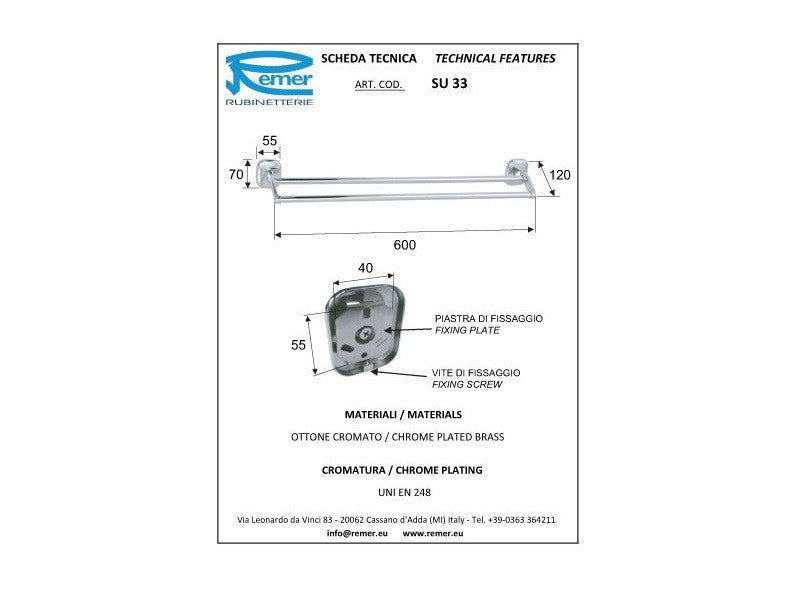 Remer
RUBINETTERIE

SCHEDA TECNICA TECHNICAL FEATURES

ART. COD. SU 33

55
70
120
600

40
55

PIASTRA DI FISSAGGIO
FIXING PLATE

VITE DI FISSAGGIO
FIXING SCREW

MATERIALI / MATERIALS

OTTONE CROMATO / CHROME PLATED BRASS

CROMATURA / CHROME PLATING

UNI EN 248

Via Leonardo da Vinci 83 - 20062 Cassano d'Adda (MI) Italy - Tel. +39-0363 364211
info@remer.eu www.remer.eu